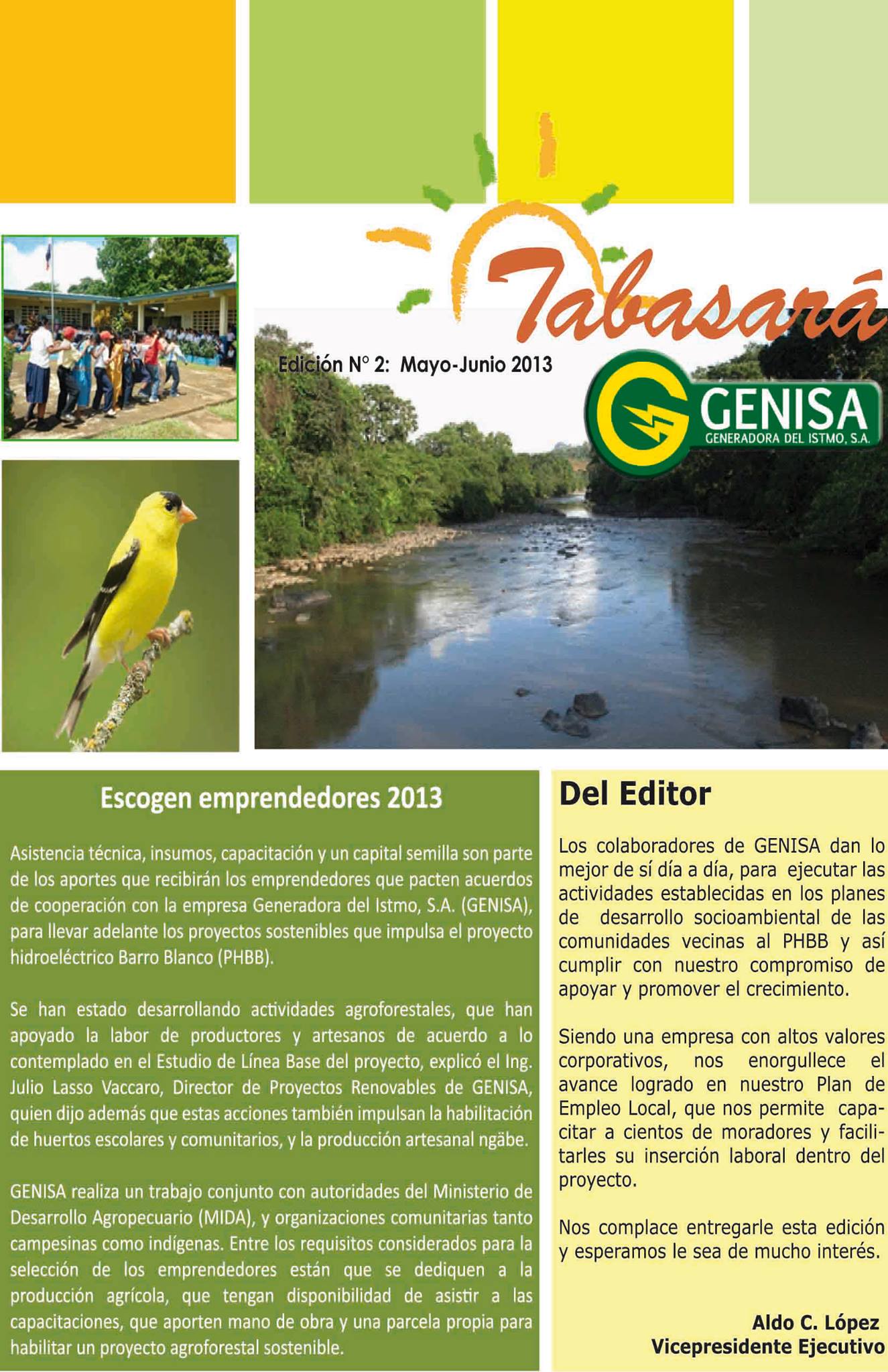 Tabasará

Edición N° 2: Mayo-Junio 2013

GENISA
GENERADORA DEL ISTMO, S.A.

Escogen emprendedores 2013

Asistencia técnica, insumos, capacitación y un capital semilla son parte de los aportes que recibirán los emprendedores que pacten acuerdos de cooperación con la empresa Generadora del Istmo, S.A. (GENISA), para llevar adelante los proyectos sostenibles que impulsa el proyecto hidroeléctrico Barro Blanco (PHBB).

Se han estado desarrollando actividades agroforestales, que han apoyado la labor de productores y artesanos de acuerdo a lo contemplado en el Estudio de Línea Base del proyecto, explicó el Ing. Julio Lasso Vaccaro, Director de Proyectos Renovables de GENISA, quien dijo además que estas acciones también impulsan la habilitación de huertos escolares y comunitarios, y la producción artesanal ngäbe.

GENISA realiza un trabajo conjunto con autoridades del Ministerio de Desarrollo Agropecuario (MIDA), y organizaciones comunitarias tanto campesinas como indígenas. Entre los requisitos considerados para la selección de los emprendedores están que se dediquen a la producción agrícola, que tengan disponibilidad de asistir a las capacitaciones, que aporten mano de obra y una parcela propia para habilitar un proyecto agroforestal sostenible.

Del Editor

Los colaboradores de GENISA dan lo mejor de sí día a día, para ejecutar las actividades establecidas en los planes de desarrollo socioambiental de las comunidades vecinas al PHBB y así cumplir con nuestro compromiso de apoyar y promover el crecimiento.

Siendo una empresa con altos valores corporativos, nos enorgullece el avance logrado en nuestro Plan de Empleo Local, que nos permite capacitar a cientos de moradores y facilitarles su inserción laboral dentro del proyecto.

Nos complace entregarle esta edición y esperamos le sea de mucho interés.

Aldo C. López
Vicepresidente Ejecutivo